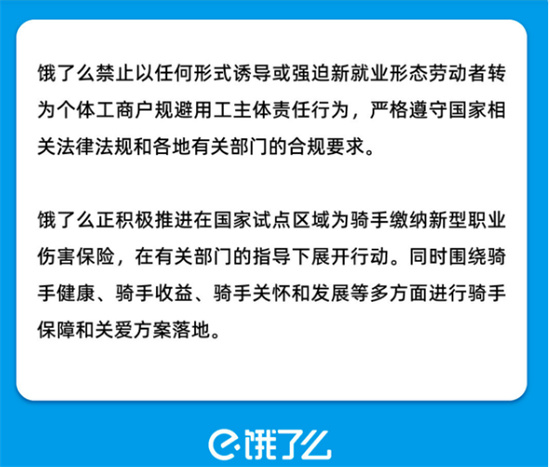 饿了么禁止以任何形式诱导或强迫新就业形态劳动者转为个体工商户规避用工主体责任行为，严格遵守国家相关法律法规和各地有关部门的合规要求。

饿了么正积极推进在国家试点区域为骑手缴纳新型职业伤害保险，在有关部门的指导下展开行动。同时围绕骑手健康、骑手收益、骑手关怀和发展等多方面进行骑手保障和关爱方案落地。

饿了么